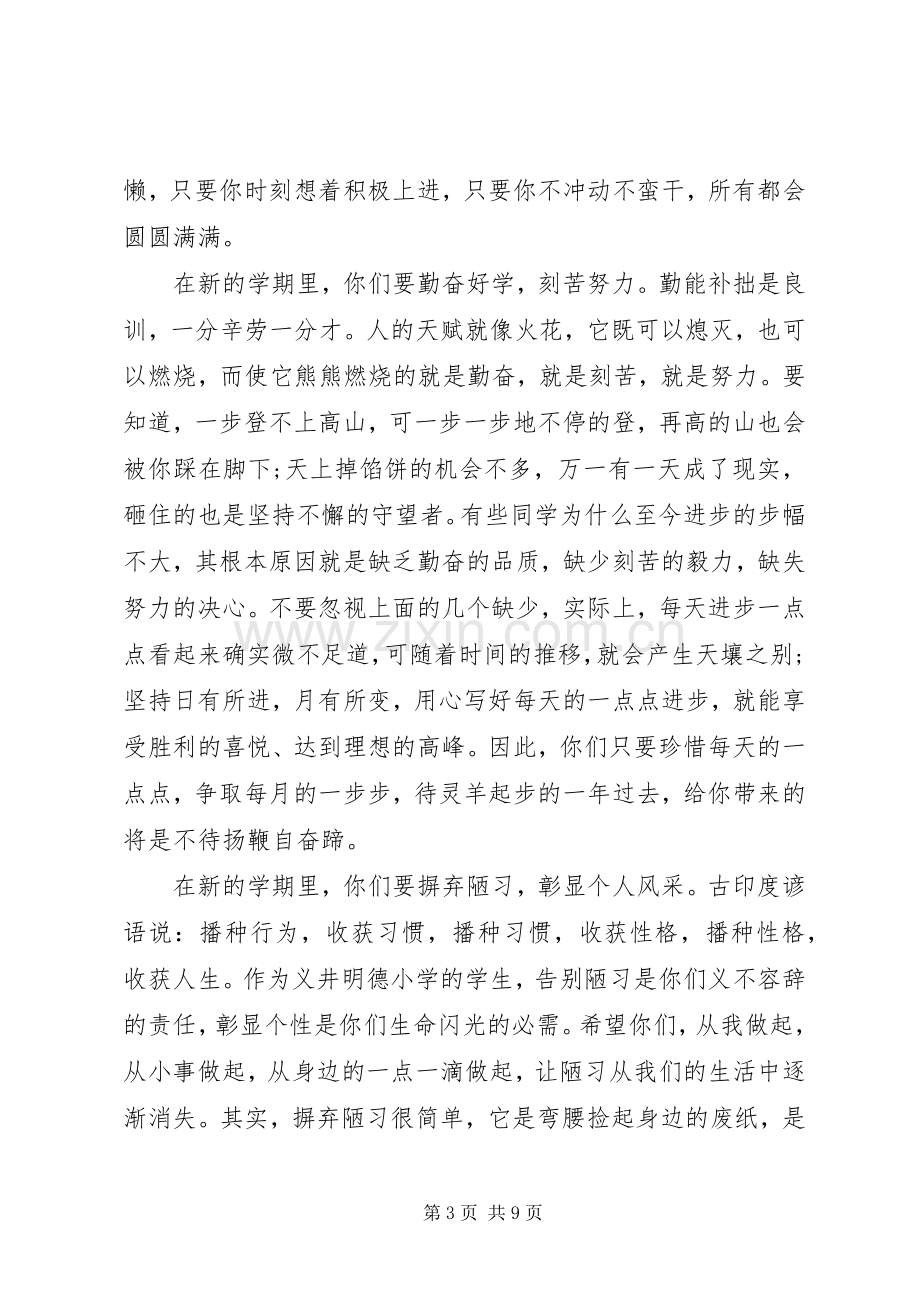 懒，只要你时刻想着积极上进，只要你不冲动不蛮干，所有都会圆圆满满。

在新的学期里，你们要勤奋好学，刻苦努力。勤能补拙是良训，一分辛劳一分才。人的天赋就像火花，它既可以熄灭，也可以燃烧，而使它熊熊燃烧的就是勤奋，就是刻苦，就是努力。要知道，一步登不上高山，可一步一步地不停的登，再高的山也会被你踩在脚下;天上掉馅饼的机会不多，万一有一天成了现实，砸住的也是坚持不懈的守望者。有些同学为什么至今进步的步幅不大，其根本原因就是缺乏勤奋的品质，缺少刻苦的毅力，缺失努力的决心。不要忽视上面的几个缺少，实际上，每天进步一点点看起来确实微不足道，可随着时间的推移，就会产生天壤之别；坚持日有所进，月有所变，用心写好每天的一点点进步，就能享受胜利的喜悦、达到理想的高峰。因此，你们只要珍惜每天的一点点，争取每月的一步步，待灵羊起步的一年过去，给你带来的将是不待扬鞭自奋蹄。

在新的学期里，你们要摒弃陋习，彰显个人风采。古印度谚语说：播种行为，收获习惯，播种习惯，收获性格，播种性格，收获人生。作为义井明德小学的学生，告别陋习是你们义不容辞的责任，彰显个性是你们生命闪光的必需。希望你们，从我做起，从小事做起，从身边的一点一滴做起，让陋习从我们的生活中逐渐消失。其实，摒弃陋习很简单，它是弯腰捡起身边的废纸，是

第3页 共9页

www.zixin.com.cn